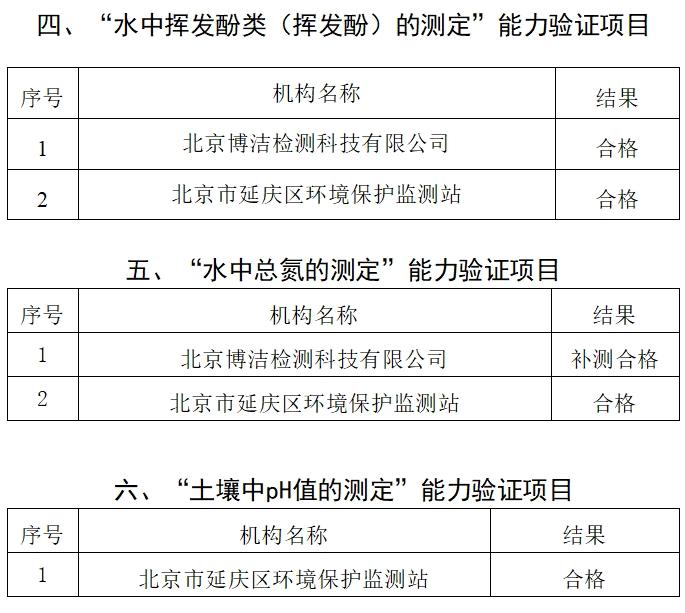 四、“水中挥发酚类（挥发酚）的测定”能力验证项目

| 序号 | 机构名称 | 结果 |
|---|---|---|
| 1 | 北京博洁检测科技有限公司 | 合格 |
| 2 | 北京市延庆区环境保护监测站 | 合格 |

五、“水中总氮的测定”能力验证项目

| 序号 | 机构名称 | 结果 |
|---|---|---|
| 1 | 北京博洁检测科技有限公司 | 补测合格 |
| 2 | 北京市延庆区环境保护监测站 | 合格 |

六、“土壤中pH值的测定”能力验证项目

| 序号 | 机构名称 | 结果 |
|---|---|---|
| 1 | 北京市延庆区环境保护监测站 | 合格 |